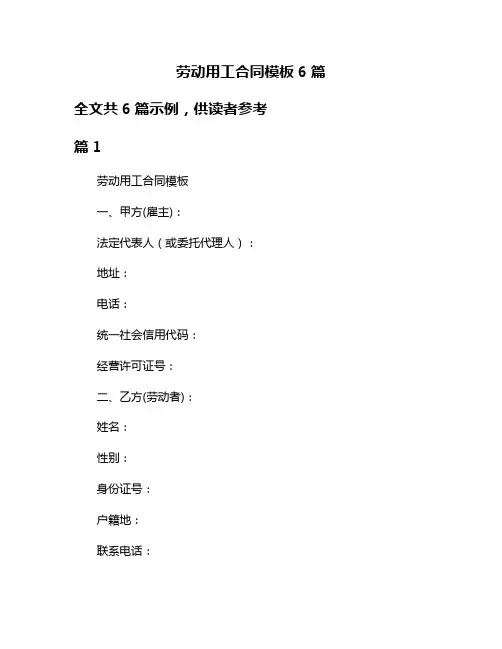 劳动用工合同模板 6 篇

全文共 6 篇示例，供读者参考

篇 1

劳动用工合同模板

一、甲方(雇主)：

法定代表人（或委托代理人）：

地址：

电话：

统一社会信用代码：

经营许可证号：

二、乙方(劳动者)：

姓名：

性别：

身份证号：

户籍地：

联系电话：